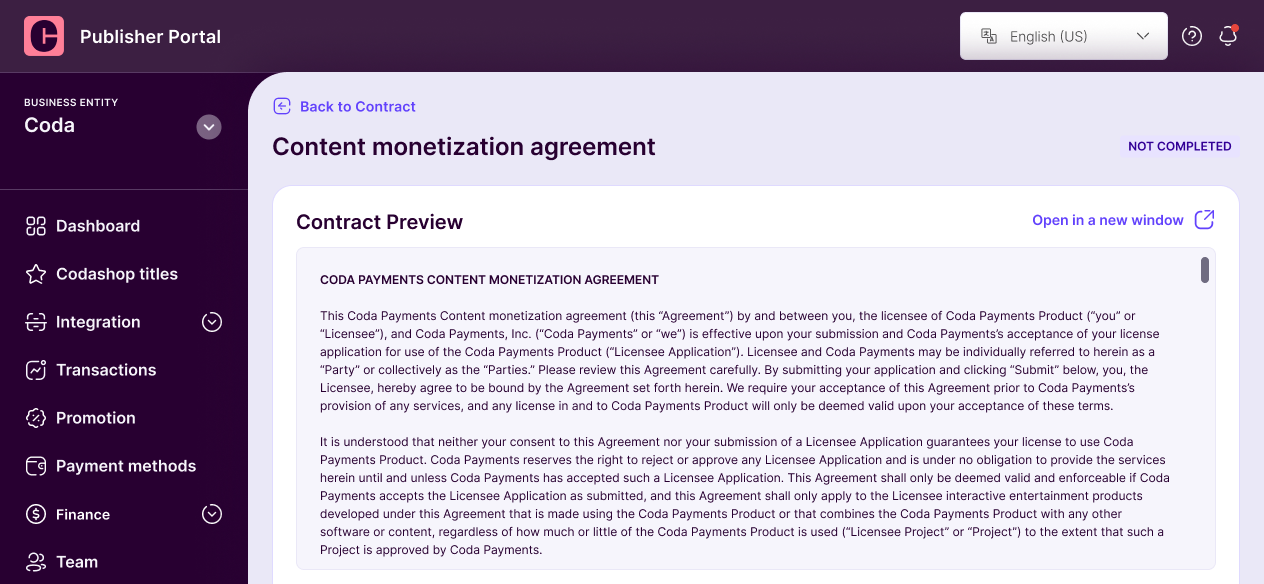 Publisher Portal

English (US)

BUSINESS ENTITY
Coda

Dashboard
Codashop titles
Integration
Transactions
Promotion
Payment methods
Finance
Team

Back to Contract

Content monetization agreement

NOT COMPLETED

Contract Preview

Open in a new window

CODA PAYMENTS CONTENT MONETIZATION AGREEMENT

This Coda Payments Content monetization agreement (this "Agreement") by and between you, the licensee of Coda Payments Product ("you" or "Licensee"), and Coda Payments, Inc. ("Coda Payments" or "we") is effective upon your submission and Coda Payments's acceptance of your license application for use of the Coda Payments Product ("Licensee Application"). Licensee and Coda Payments may be individually referred to herein as a "Party" or collectively as the "Parties." Please review this Agreement carefully. By submitting your application and clicking "Submit" below, you, the Licensee, hereby agree to be bound by the Agreement set forth herein. We require your acceptance of this Agreement prior to Coda Payments's provision of any services, and any license in and to Coda Payments Product will only be deemed valid upon your acceptance of these terms.

It is understood that neither your consent to this Agreement nor your submission of a Licensee Application guarantees your license to use Coda Payments Product. Coda Payments reserves the right to reject or approve any Licensee Application and is under no obligation to provide the services herein until and unless Coda Payments has accepted such a Licensee Application. This Agreement shall only be deemed valid and enforceable if Coda Payments accepts the Licensee Application as submitted, and this Agreement shall only apply to the Licensee interactive entertainment products developed under this Agreement that is made using the Coda Payments Product or that combines the Coda Payments Product with any other software or content, regardless of how much or little of the Coda Payments Product is used ("Licensee Project" or "Project") to the extent that such a Project is approved by Coda Payments.